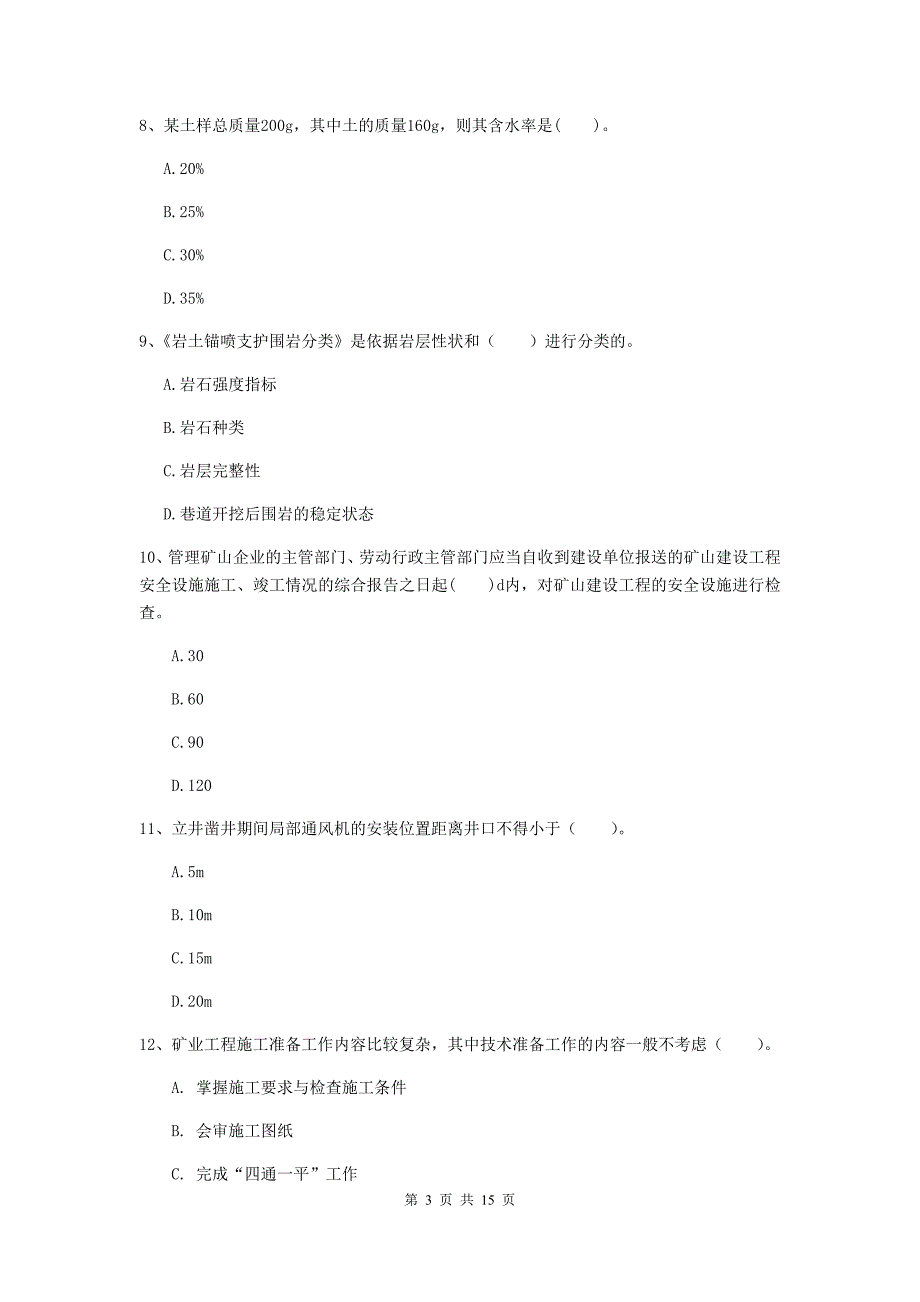 8、某土样总质量200g，其中土的质量160g，则其含水率是(　　)。

A.20%

B.25%

C.30%

D.35%

9、《岩土锚喷支护围岩分类》是依据岩层性状和（　　）进行分类的。

A.岩石强度指标

B.岩石种类

C.岩层完整性

D.巷道开挖后围岩的稳定状态

10、管理矿山企业的主管部门、劳动行政主管部门应当自收到建设单位报送的矿山建设工程安全设施施工、竣工情况的综合报告之日起(　　)d内，对矿山建设工程的安全设施进行检查。

A.30

B.60

C.90

D.120

11、立井凿井期间局部通风机的安装位置距离井口不得小于（　　）。

A.5m

B.10m

C.15m

D.20m

12、矿业工程施工准备工作内容比较复杂，其中技术准备工作的内容一般不考虑（　　）。

A. 掌握施工要求与检查施工条件

B. 会审施工图纸

C. 完成“四通一平”工作

第 3 页 共 15 页